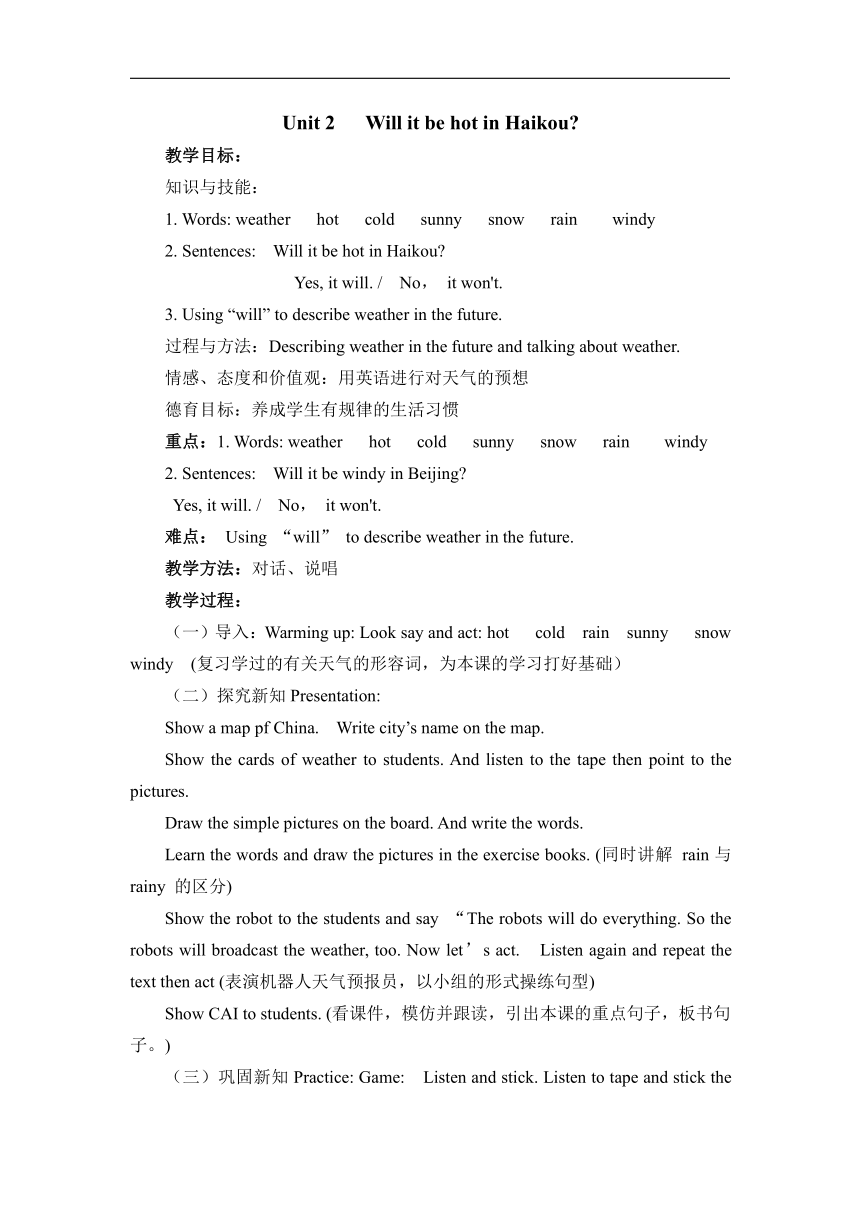 Unit 2 Will it be hot in Haikou?

教学目标：

知识与技能：

1. Words: weather hot cold sunny snow rain windy

2. Sentences: Will it be hot in Haikou?

Yes, it will. / No， it won't.

3. Using “will” to describe weather in the future.

过程与方法：Describing weather in the future and talking about weather.

情感、态度和价值观：用英语进行对天气的预想

德育目标：养成学生有规律的生活习惯

重点：1. Words: weather hot cold sunny snow rain windy

2. Sentences: Will it be windy in Beijing?

Yes, it will. / No， it won't.

难点： Using “will” to describe weather in the future.

教学方法：对话、说唱

教学过程：

（一）导入：Warming up: Look say and act: hot cold rain sunny snow windy (复习学过的有关天气的形容词，为本课的学习打好基础)

（二）探究新知 Presentation:

Show a map pf China. Write city’s name on the map.

Show the cards of weather to students. And listen to the tape then point to the pictures.

Draw the simple pictures on the board. And write the words.

Learn the words and draw the pictures in the exercise books. (同时讲解 rain 与 rainy 的区分)

Show the robot to the students and say “The robots will do everything. So the robots will broadcast the weather, too. Now let’s act. Listen again and repeat the text then act (表演机器人天气预报员，以小组的形式操练句型)

Show CAI to students. (看课件，模仿并跟读，引出本课的重点句子，板书句子。)

（三）巩固新知 Practice: Game: Listen and stick. Listen to tape and stick the